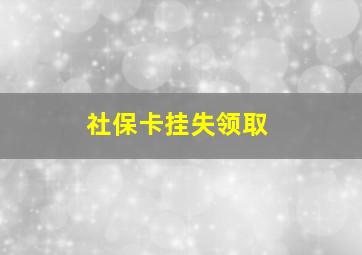 社保卡挂失领取